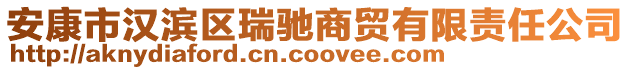 安康市汉滨区瑞驰商贸有限责任公司
http://aknydiaford.cn.coovee.com